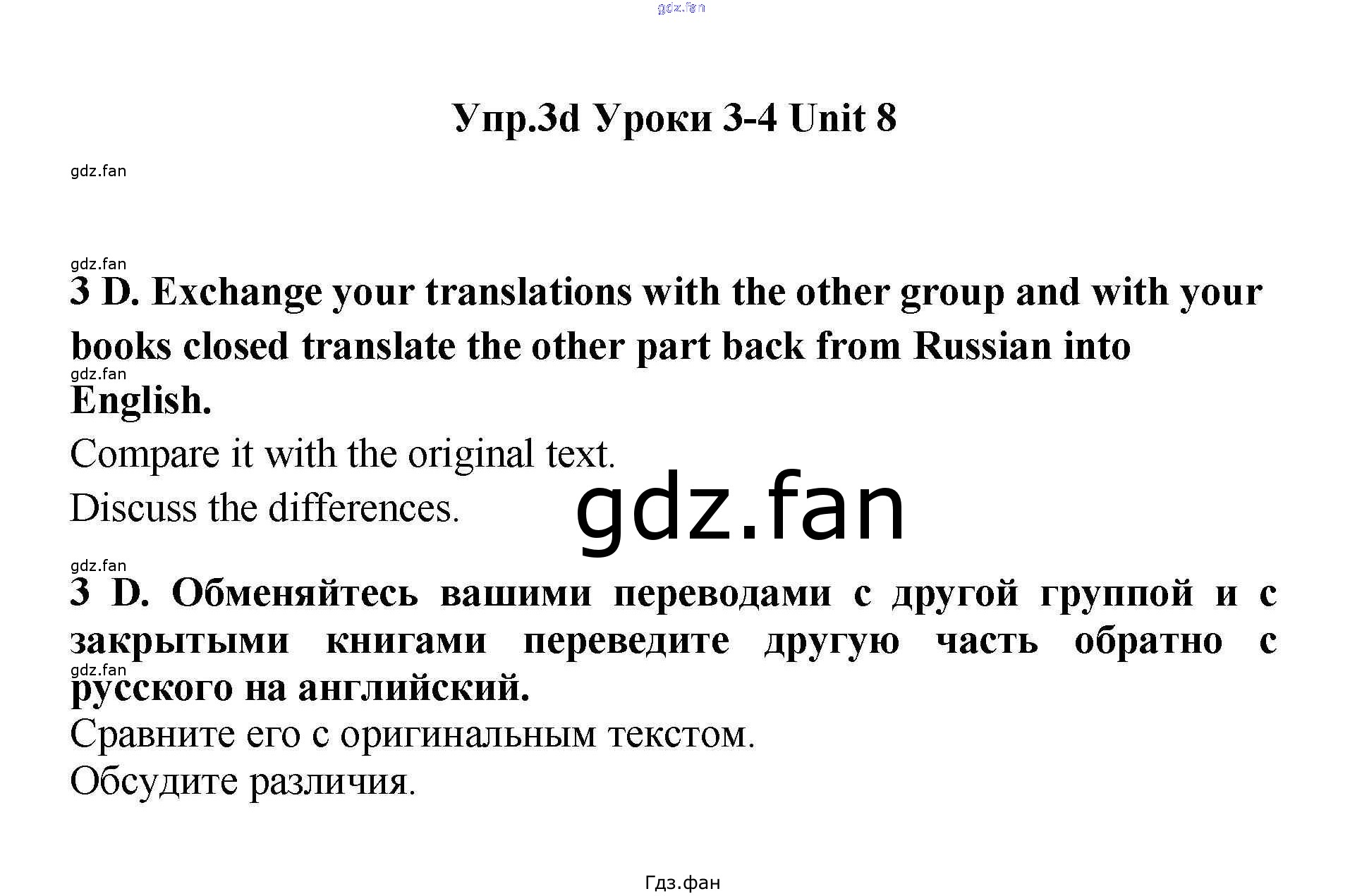 Упр.3d Уроки 3-4 Unit 8

3 D. Exchange your translations with the other group and with your books closed translate the other part back from Russian into English.

Compare it with the original text.

Discuss the differences.

3 D. Обменяйтесь вашими переводами с другой группой и с закрытыми книгами переведите другую часть обратно с русского на английский.

Сравните его с оригинальным текстом.

Обсудите различия.

Гдз.фан

gdz.fan